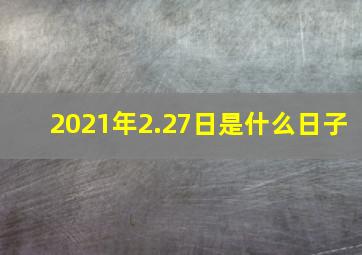 2021年2.27日是什么日子